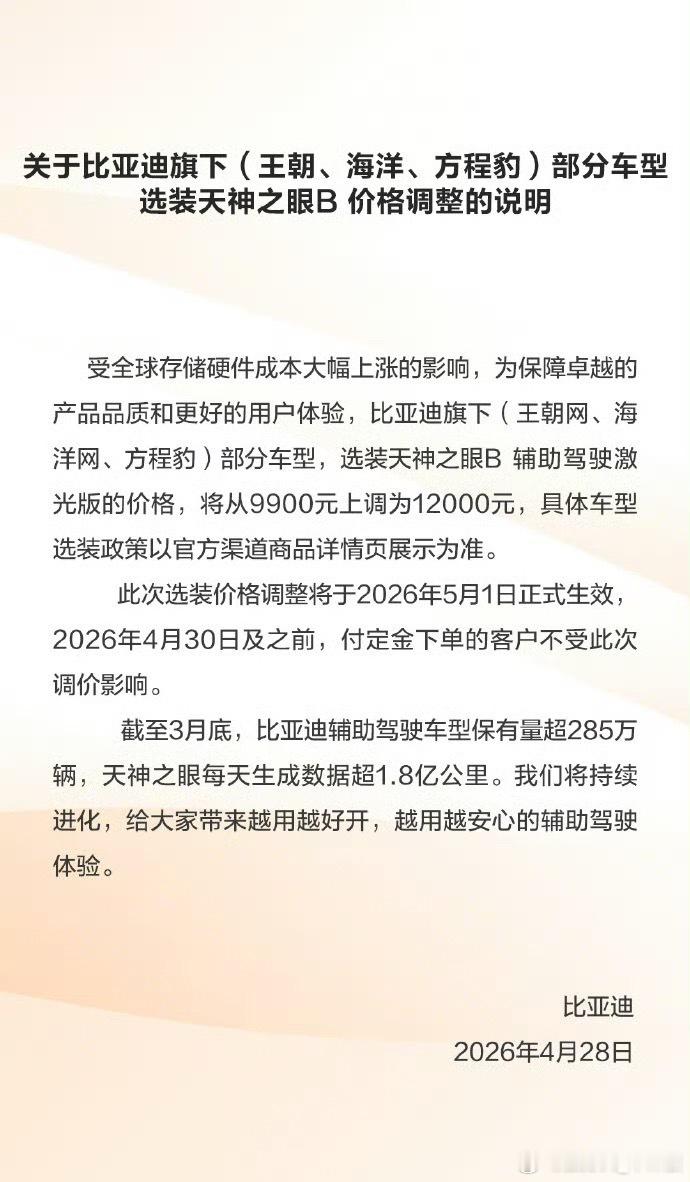 关于比亚迪旗下（王朝、海洋、方程豹）部分车型选装天神之眼B 价格调整的说明

受全球存储硬件成本大幅上涨的影响，为保障卓越的产品品质和更好的用户体验，比亚迪旗下（王朝网、海洋网、方程豹）部分车型，选装天神之眼B 辅助驾驶激光版的价格，将从9900元上调为12000元，具体车型选装政策以官方渠道商品详情页展示为准。

此次选装价格调整将于2026年5月1日正式生效，2026年4月30日及之前，付定金下单的客户不受此次调价影响。

截至3月底，比亚迪辅助驾驶车型保有量超285万辆，天神之眼每天生成数据超1.8亿公里。我们将持续进化，给大家带来越用越好开，越用越安心的辅助驾驶体验。

比亚迪
2026年4月28日